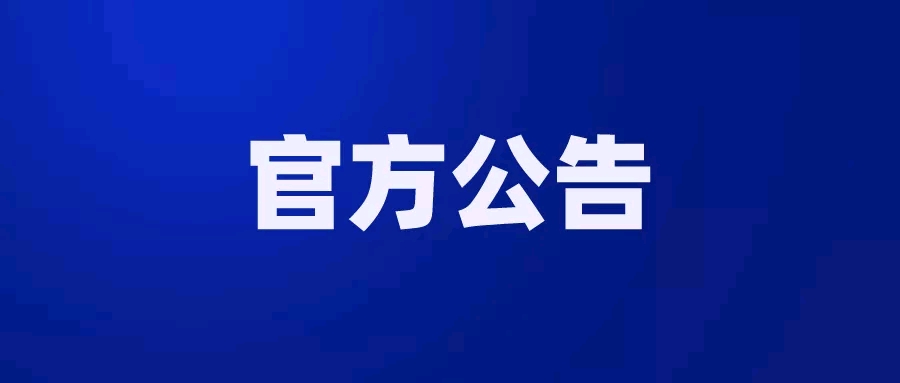 官方公告